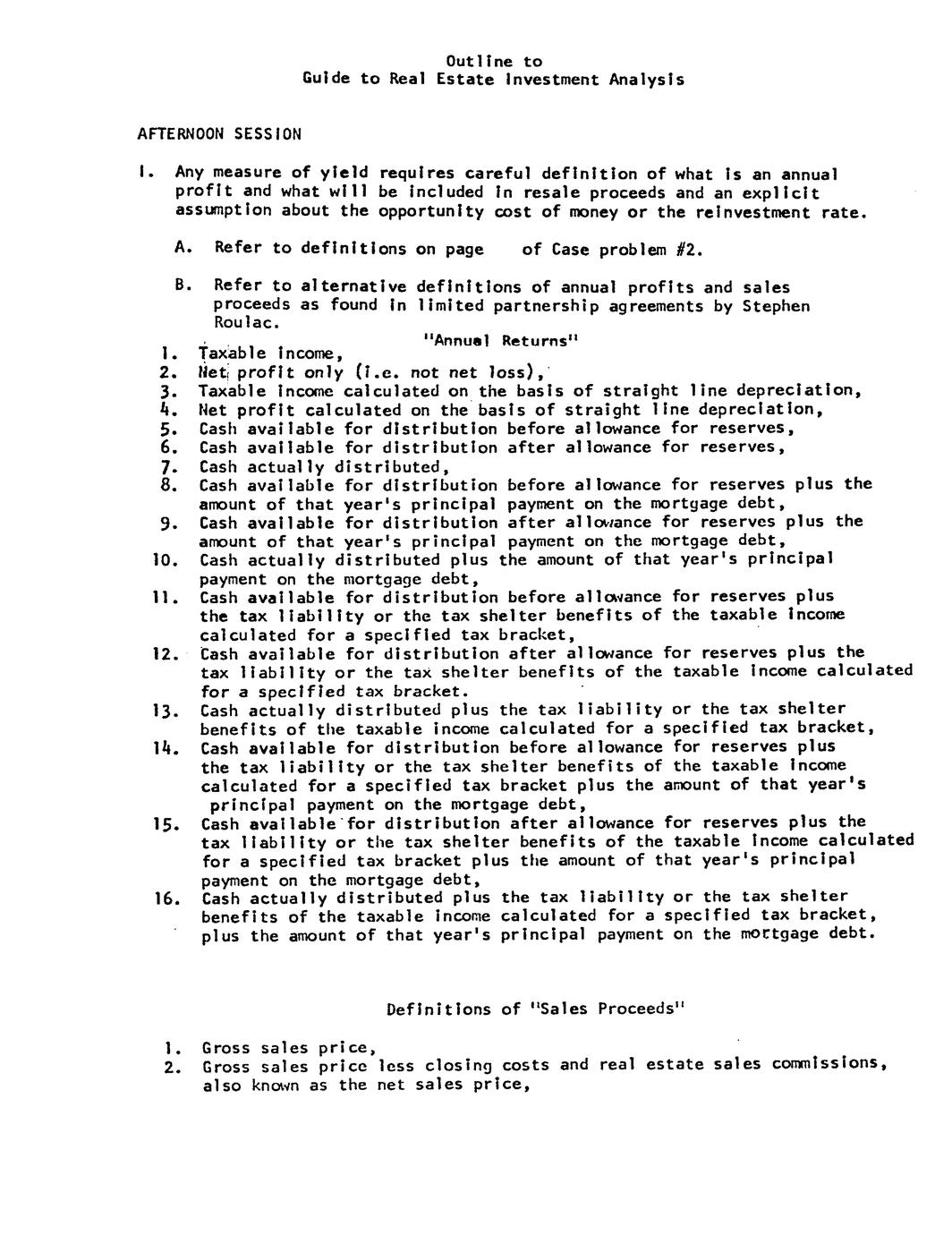 Outline to
Guide to Real Estate Investment Analysis

AFTERNOON SESSION

I. Any measure of yield requires careful definition of what is an annual profit and what will be included in resale proceeds and an explicit assumption about the opportunity cost of money or the reinvestment rate.

A. Refer to definitions on page of Case problem #2.

B. Refer to alternative definitions of annual profits and sales proceeds as found in limited partnership agreements by Stephen Roulac.

"Annual Returns"

1. Taxable income,
2. Net profit only (i.e. not net loss),
3. Taxable income calculated on the basis of straight line depreciation,
4. Net profit calculated on the basis of straight line depreciation,
5. Cash available for distribution before allowance for reserves,
6. Cash available for distribution after allowance for reserves,
7. Cash actually distributed,
8. Cash available for distribution before allowance for reserves plus the amount of that year's principal payment on the mortgage debt,
9. Cash available for distribution after allowance for reserves plus the amount of that year's principal payment on the mortgage debt,
10. Cash actually distributed plus the amount of that year's principal payment on the mortgage debt,
11. Cash available for distribution before allowance for reserves plus the tax liability or the tax shelter benefits of the taxable income calculated for a specified tax bracket,
12. Cash available for distribution after allowance for reserves plus the tax liability or the tax shelter benefits of the taxable income calculated for a specified tax bracket.
13. Cash actually distributed plus the tax liability or the tax shelter benefits of the taxable income calculated for a specified tax bracket,
14. Cash available for distribution before allowance for reserves plus the tax liability or the tax shelter benefits of the taxable income calculated for a specified tax bracket plus the amount of that year's principal payment on the mortgage debt,
15. Cash available for distribution after allowance for reserves plus the tax liability or the tax shelter benefits of the taxable income calculated for a specified tax bracket plus the amount of that year's principal payment on the mortgage debt,
16. Cash actually distributed plus the tax liability or the tax shelter benefits of the taxable income calculated for a specified tax bracket, plus the amount of that year's principal payment on the mortgage debt.

Definitions of "Sales Proceeds"

1. Gross sales price,
2. Gross sales price less closing costs and real estate sales commissions, also known as the net sales price,